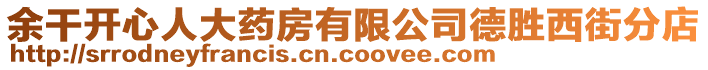 余干开心人大药房有限公司德胜西街分店
http://srrodneyfrancis.cn.coovee.com